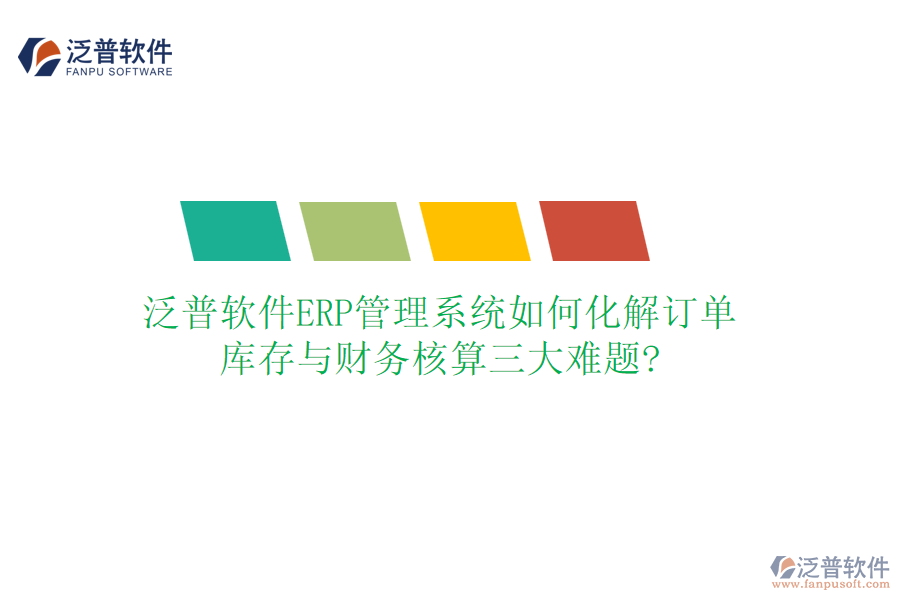 泛普软件
FANPU SOFTWARE

泛普软件ERP管理系统如何化解订单库存与财务核算三大难题?

泛普软件
www.fanpusoft.com